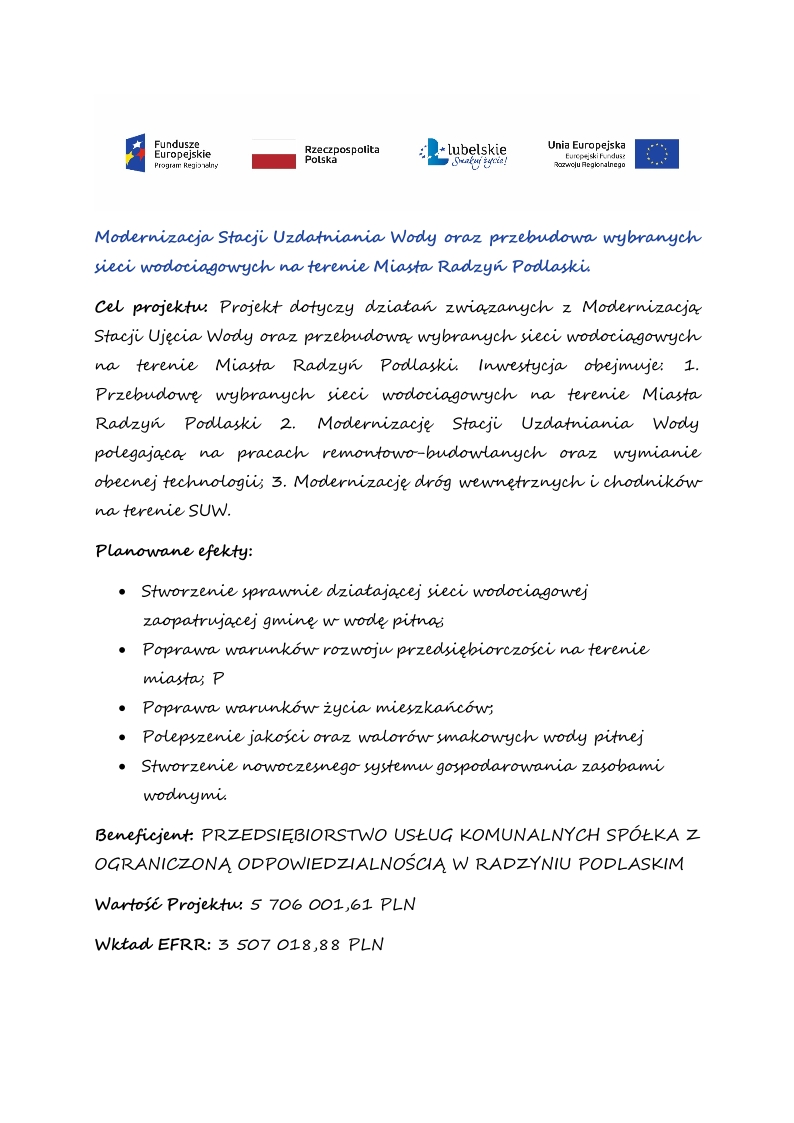 Fundusze Europejskie Program Regionalny

Rzeczpospolita Polska

lubelskie Smakuj życie!

Unia Europejska Europejski Fundusz Rozwoju Regionalnego

Modernizacja Stacji Uzdatniania Wody oraz przebudowa wybranych sieci wodociągowych na terenie Miasta Radzyń Podlaski.

Cel projektu: Projekt dotyczy działań związanych z Modernizacją Stacji Ujęcia Wody oraz przebudową wybranych sieci wodociągowych na terenie Miasta Radzyń Podlaski. Inwestycja obejmuje: 1. Przebudowę wybranych sieci wodociągowych na terenie Miasta Radzyń Podlaski 2. Modernizację Stacji Uzdatniania Wody polegającą na pracach remontowo-budowlanych oraz wymianie obecnej technologii; 3. Modernizację dróg wewnętrznych i chodników na terenie SUW.

Planowane efekty:

• Stworzenie sprawnie działającej sieci wodociągowej zaopatrującej gminę w wodę pitną;
• Poprawa warunków rozwoju przedsiębiorczości na terenie miasta; P
• Poprawa warunków życia mieszkańców;
• Polepszenie jakości oraz walorów smakowych wody pitnej
• Stworzenie nowoczesnego systemu gospodarowania zasobami wodnymi.

Beneficjent: PRZEDSIĘBIORSTWO USŁUG KOMUNALNYCH SPÓŁKA Z OGRANICZONĄ ODPOWIEDZIALNOŚCIĄ W RADZYNIU PODLASKIM

Wartość Projektu: 5 706 001,61 PLN

Wkład EFRR: 3 507 018,88 PLN